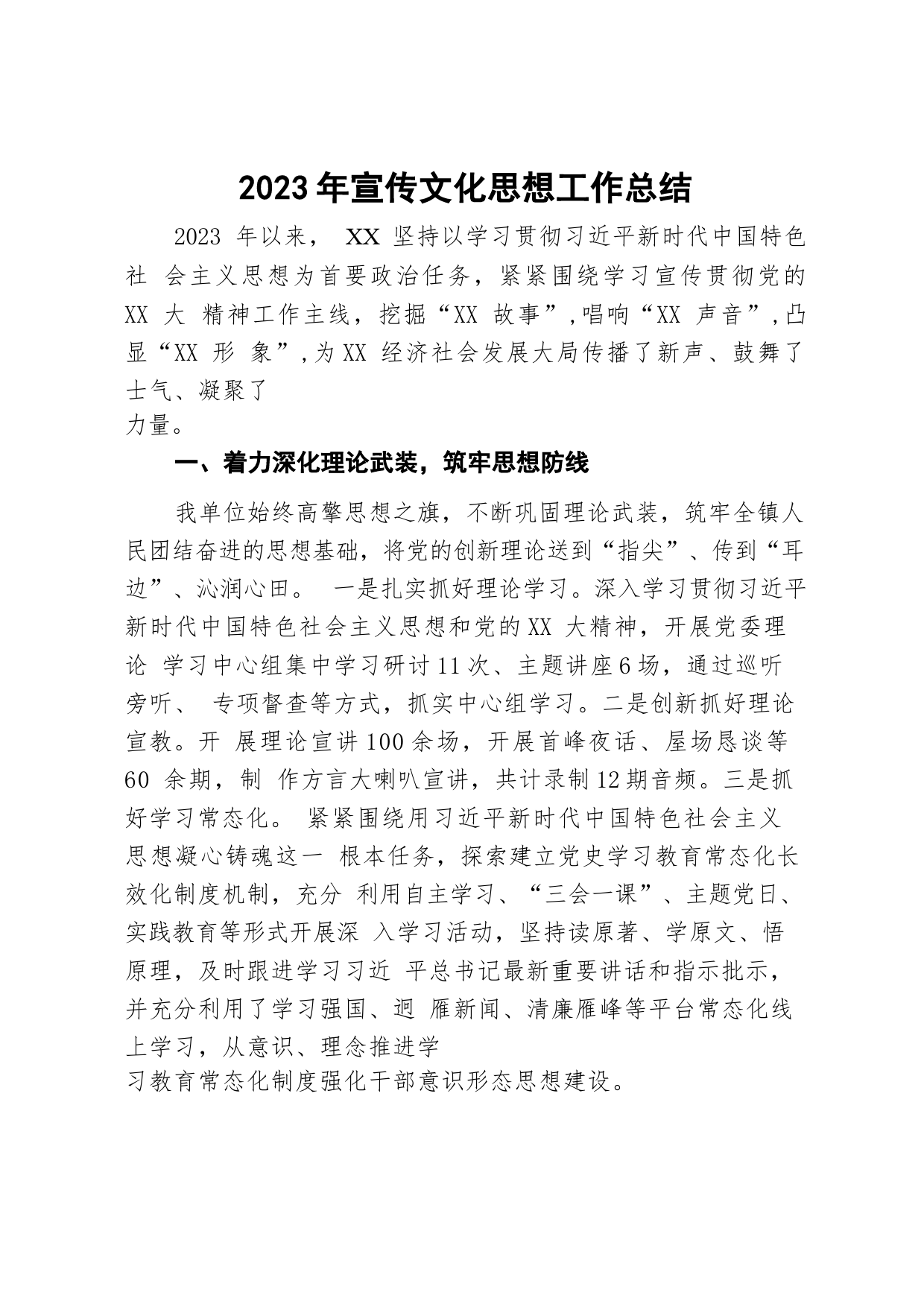 2023年宣传文化思想工作总结

2023 年以来， XX 坚持以学习贯彻习近平新时代中国特色社 会主义思想为首要政治任务，紧紧围绕学习宣传贯彻党的 XX 大 精神工作主线，挖掘“XX 故事”,唱响“XX 声音”,凸显“XX 形 象”,为XX 经济社会发展大局传播了新声、鼓舞了士气、凝聚了力量。

一、着力深化理论武装，筑牢思想防线

我单位始终高擎思想之旗，不断巩固理论武装，筑牢全镇人民团结奋进的思想基础，将党的创新理论送到“指尖”、传到“耳边”、沁润心田。 一是扎实抓好理论学习。深入学习贯彻习近平新时代中国特色社会主义思想和党的XX 大精神，开展党委理论 学习中心组集中学习研讨11次、主题讲座6场，通过巡听旁听、 专项督查等方式，抓实中心组学习。二是创新抓好理论宣教。开 展理论宣讲100余场，开展首峰夜话、屋场恳谈等60 余期，制 作方言大喇叭宣讲，共计录制12期音频。三是抓好学习常态化。 紧紧围绕用习近平新时代中国特色社会主义思想凝心铸魂这一 根本任务，探索建立党史学习教育常态化长效化制度机制，充分 利用自主学习、“三会一课”、主题党日、实践教育等形式开展深 入学习活动，坚持读原著、学原文、悟原理，及时跟进学习习近 平总书记最新重要讲话和指示批示，并充分利用了学习强国、迥 雁新闻、清廉雁峰等平台常态化线上学习，从意识、理念推进学习教育常态化制度强化干部意识形态思想建设。